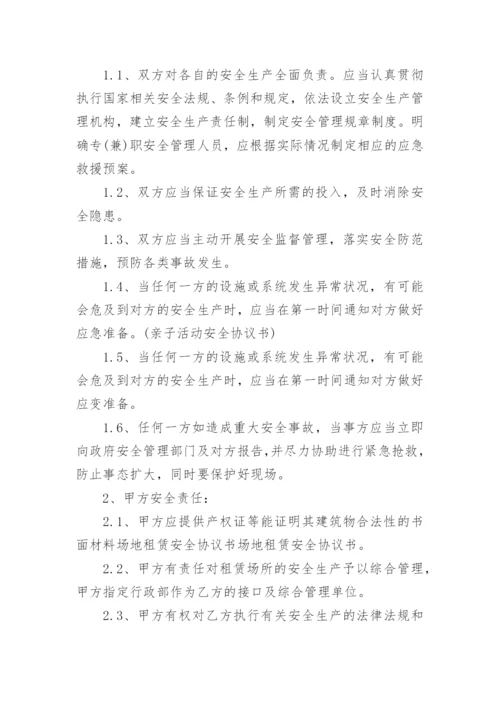 1.1、双方对各自的安全生产全面负责。应当认真贯彻执行国家相关安全法规、条例和规定，依法设立安全生产管理机构，建立安全生产责任制，制定安全管理规章制度。明确专(兼)职安全管理人员，应根据实际情况制定相应的应急救援预案。

1.2、双方应当保证安全生产所需的投入，及时消除安全隐患。

1.3、双方应当主动开展安全监督管理，落实安全防范措施，预防各类事故发生。

1.4、当任何一方的设施或系统发生异常状况，有可能会危及到对方的安全生产时，应当在第一时间通知对方做好应急准备。(亲子活动安全协议书)

1.5、当任何一方的设施或系统发生异常状况，有可能会危及到对方的安全生产时，应当在第一时间通知对方做好应变准备。

1.6、任何一方如造成重大安全事故，当事方应当立即向政府安全管理部门及对方报告，并尽力协助进行紧急抢救，防止事态扩大，同时要保护好现场。

2、甲方安全责任：

2.1、甲方应提供产权证等能证明其建筑物合法性的书面材料场地租赁安全协议书场地租赁安全协议书。

2.2、甲方有责任对租赁场所的安全生产予以综合管理，甲方指定行政部作为乙方的接口及综合管理单位。

2.3、甲方有权对乙方执行有关安全生产的法律法规和